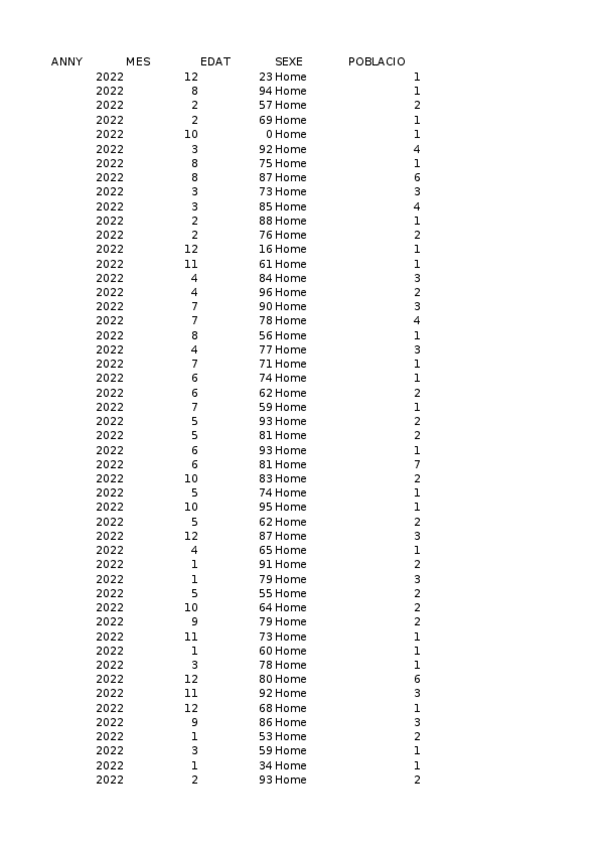 | ANNY | MES | EDAT | SEXE | POBLACIO |
|---|---|---|---|---|
| 2022 | 12 | 23 | Home | 1 |
| 2022 | 8 | 94 | Home | 1 |
| 2022 | 2 | 57 | Home | 2 |
| 2022 | 2 | 69 | Home | 1 |
| 2022 | 10 | 0 | Home | 1 |
| 2022 | 3 | 92 | Home | 4 |
| 2022 | 8 | 75 | Home | 1 |
| 2022 | 8 | 87 | Home | 6 |
| 2022 | 3 | 73 | Home | 3 |
| 2022 | 3 | 85 | Home | 4 |
| 2022 | 2 | 88 | Home | 1 |
| 2022 | 2 | 76 | Home | 2 |
| 2022 | 12 | 16 | Home | 1 |
| 2022 | 11 | 61 | Home | 1 |
| 2022 | 4 | 84 | Home | 3 |
| 2022 | 4 | 96 | Home | 2 |
| 2022 | 7 | 90 | Home | 3 |
| 2022 | 7 | 78 | Home | 4 |
| 2022 | 8 | 56 | Home | 1 |
| 2022 | 4 | 77 | Home | 3 |
| 2022 | 7 | 71 | Home | 1 |
| 2022 | 6 | 74 | Home | 1 |
| 2022 | 6 | 62 | Home | 2 |
| 2022 | 7 | 59 | Home | 1 |
| 2022 | 5 | 93 | Home | 2 |
| 2022 | 5 | 81 | Home | 2 |
| 2022 | 6 | 93 | Home | 1 |
| 2022 | 6 | 81 | Home | 7 |
| 2022 | 10 | 83 | Home | 2 |
| 2022 | 5 | 74 | Home | 1 |
| 2022 | 10 | 95 | Home | 1 |
| 2022 | 5 | 62 | Home | 2 |
| 2022 | 12 | 87 | Home | 3 |
| 2022 | 4 | 65 | Home | 1 |
| 2022 | 1 | 91 | Home | 2 |
| 2022 | 1 | 79 | Home | 3 |
| 2022 | 5 | 55 | Home | 2 |
| 2022 | 10 | 64 | Home | 2 |
| 2022 | 9 | 79 | Home | 2 |
| 2022 | 11 | 73 | Home | 1 |
| 2022 | 1 | 60 | Home | 1 |
| 2022 | 3 | 78 | Home | 1 |
| 2022 | 12 | 80 | Home | 6 |
| 2022 | 11 | 92 | Home | 3 |
| 2022 | 12 | 68 | Home | 1 |
| 2022 | 9 | 86 | Home | 3 |
| 2022 | 1 | 53 | Home | 2 |
| 2022 | 3 | 59 | Home | 1 |
| 2022 | 1 | 34 | Home | 1 |
| 2022 | 2 | 93 | Home | 2 |